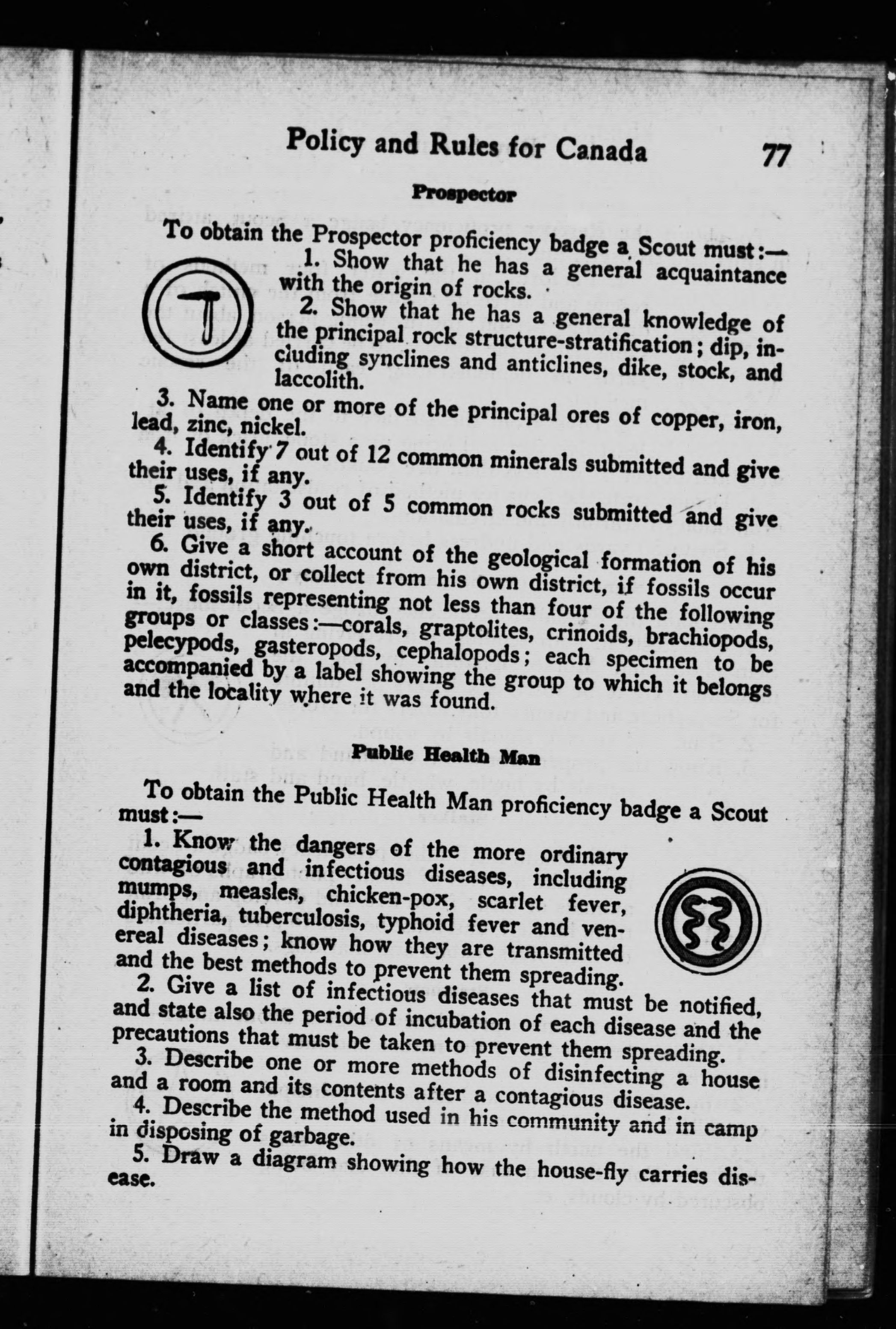 Policy and Rules for Canada 77

Prospector

To obtain the Prospector proficiency badge a Scout must:—

1. Show that he has a general acquaintance with the origin of rocks.

2. Show that he has a general knowledge of the principal rock structure-stratification; dip, including synclines and anticlines, dike, stock, and laccolith.

3. Name one or more of the principal ores of copper, iron, lead, zinc, nickel.

4. Identify 7 out of 12 common minerals submitted and give their uses, if any.

5. Identify 3 out of 5 common rocks submitted and give their uses, if any.

6. Give a short account of the geological formation of his own district, or collect from his own district, if fossils occur in it, fossils representing not less than four of the following groups or classes:—corals, graptolites, crinoids, brachiopods, pelecypods, gasteropods, cephalopods; each specimen to be accompanied by a label showing the group to which it belongs and the locality where it was found.

Public Health Man

To obtain the Public Health Man proficiency badge a Scout must:—

1. Know the dangers of the more ordinary contagious and infectious diseases, including mumps, measles, chicken-pox, scarlet fever, diphtheria, tuberculosis, typhoid fever and venereal diseases; know how they are transmitted and the best methods to prevent them spreading.

2. Give a list of infectious diseases that must be notified, and state also the period of incubation of each disease and the precautions that must be taken to prevent them spreading.

3. Describe one or more methods of disinfecting a house and a room and its contents after a contagious disease.

4. Describe the method used in his community and in camp in disposing of garbage.

5. Draw a diagram showing how the house-fly carries disease.